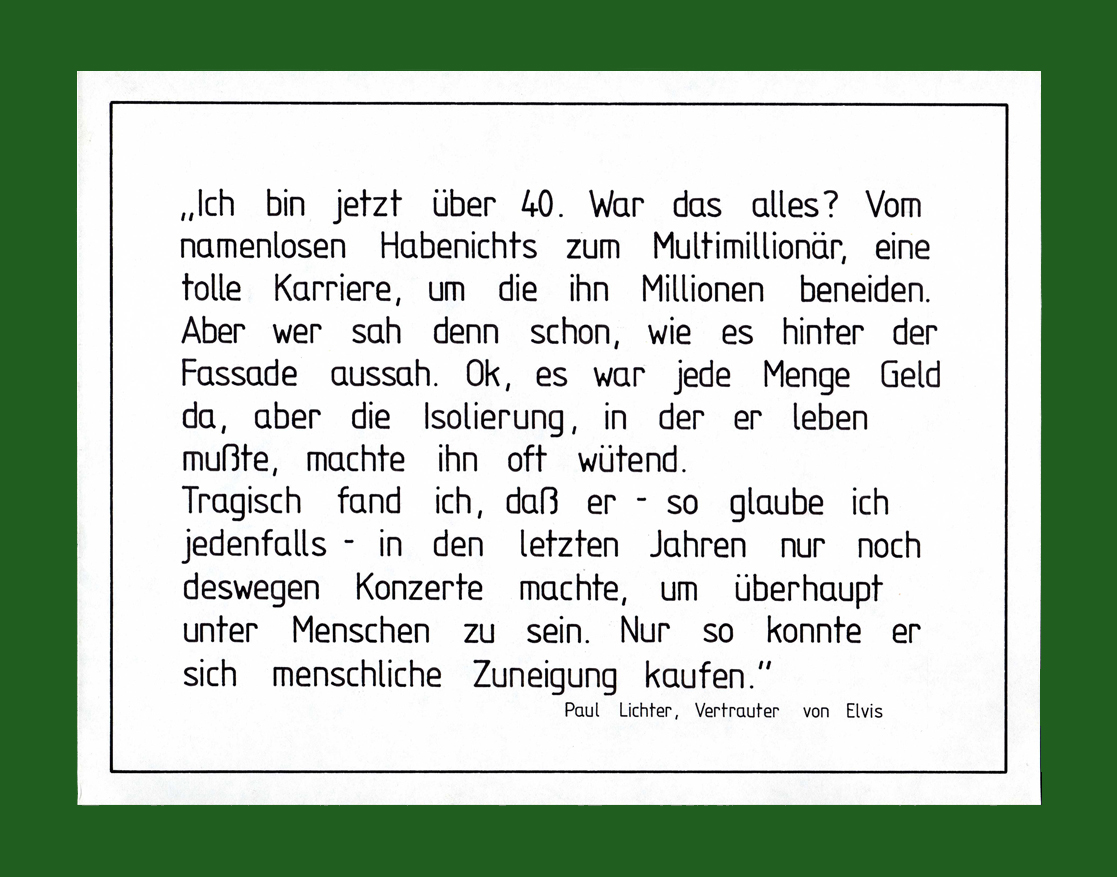 „Ich bin jetzt über 40. War das alles? Vom namenlosen Habenichts zum Multimillionär, eine tolle Karriere, um die ihn Millionen beneiden. Aber wer sah denn schon, wie es hinter der Fassade aussah. Ok, es war jede Menge Geld da, aber die Isolierung, in der er leben mußte, machte ihn oft wütend.

Tragisch fand ich, daß er - so glaube ich jedenfalls - in den letzten Jahren nur noch deswegen Konzerte machte, um überhaupt unter Menschen zu sein. Nur so konnte er sich menschliche Zuneigung kaufen."

Paul Lichter, Vertrauter von Elvis